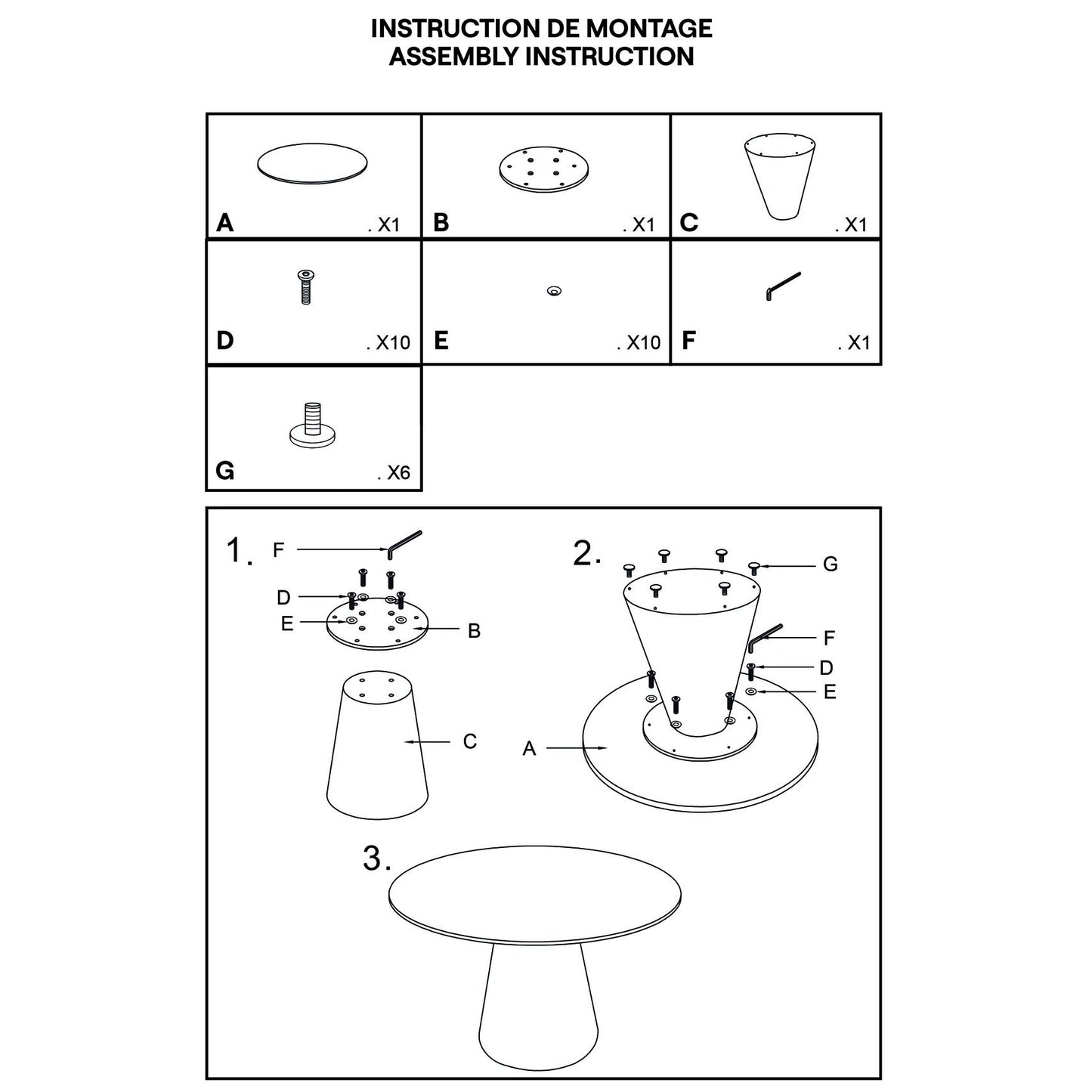 INSTRUCTION DE MONTAGE
ASSEMBLY INSTRUCTION

| A . X1 | B . X1 | C . X1 |
|---|---|---|
| D . X10 | E . X10 | F . X1 |
| G . X6 | | |

1.
F
D
E
B
C

2.
G
F
D
E
A

3.